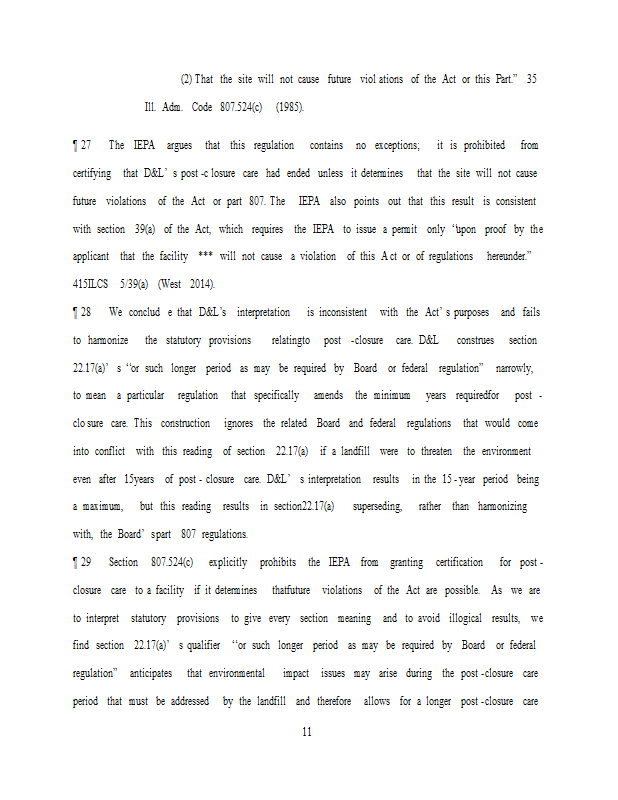 (2) That the site will not cause future viol ations of the Act or this Part." 35 Ill. Adm. Code 807.524(c) (1985).

¶ 27 The IEPA argues that this regulation contains no exceptions; it is prohibited from certifying that D&L' s post -c losure care had ended unless it determines that the site will not cause future violations of the Act or part 807. The IEPA also points out that this result is consistent with section 39(a) of the Act, which requires the IEPA to issue a permit only "upon proof by the applicant that the facility *** will not cause a violation of this A ct or of regulations hereunder." 415ILCS 5/39(a) (West 2014).

¶ 28 We conclud e that D&L's interpretation is inconsistent with the Act' s purposes and fails to harmonize the statutory provisions relatingto post -closure care. D&L construes section 22.17(a)' s "or such longer period as may be required by Board or federal regulation" narrowly, to mean a particular regulation that specifically amends the minimum years requiredfor post - clo sure care. This construction ignores the related Board and federal regulations that would come into conflict with this reading of section 22.17(a) if a landfill were to threaten the environment even after 15years of post - closure care. D&L' s interpretation results in the 15 - year period being a maximum, but this reading results in section22.17(a) superseding, rather than harmonizing with, the Board' spart 807 regulations.

¶ 29 Section 807.524(c) explicitly prohibits the IEPA from granting certification for post - closure care to a facility if it determines thatfuture violations of the Act are possible. As we are to interpret statutory provisions to give every section meaning and to avoid illogical results, we find section 22.17(a)' s qualifier "or such longer period as may be required by Board or federal regulation" anticipates that environmental impact issues may arise during the post -closure care period that must be addressed by the landfill and therefore allows for a longer post -closure care

11